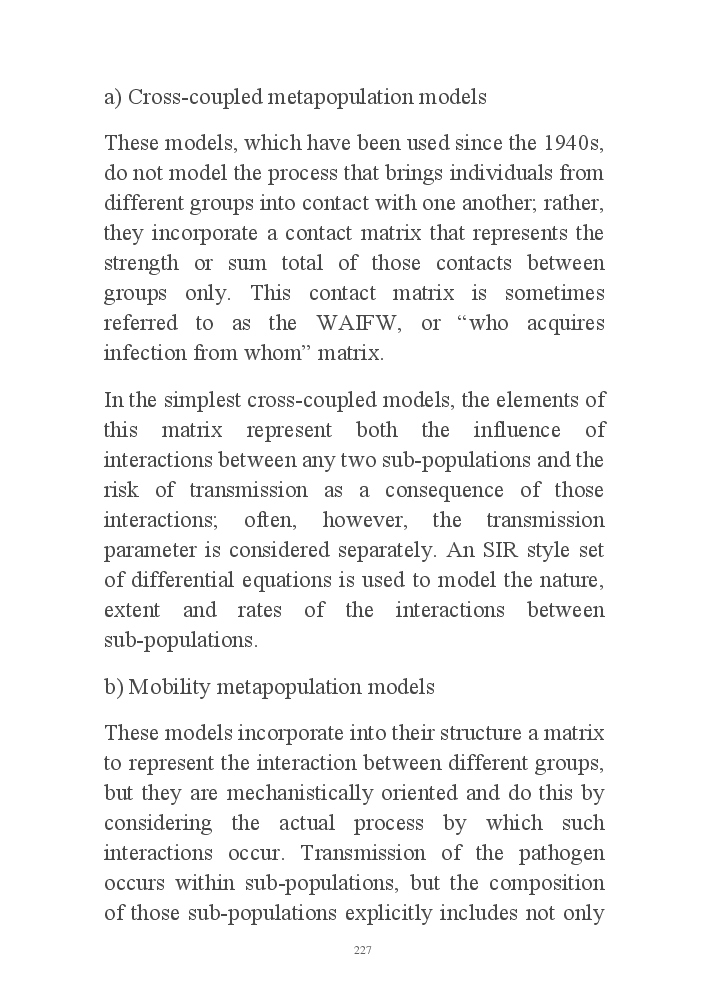 a) Cross-coupled metapopulation models

These models, which have been used since the 1940s, do not model the process that brings individuals from different groups into contact with one another; rather, they incorporate a contact matrix that represents the strength or sum total of those contacts between groups only. This contact matrix is sometimes referred to as the WAIFW, or “who acquires infection from whom” matrix.

In the simplest cross-coupled models, the elements of this matrix represent both the influence of interactions between any two sub-populations and the risk of transmission as a consequence of those interactions; often, however, the transmission parameter is considered separately. An SIR style set of differential equations is used to model the nature, extent and rates of the interactions between sub-populations.

b) Mobility metapopulation models

These models incorporate into their structure a matrix to represent the interaction between different groups, but they are mechanistically oriented and do this by considering the actual process by which such interactions occur. Transmission of the pathogen occurs within sub-populations, but the composition of those sub-populations explicitly includes not only

227